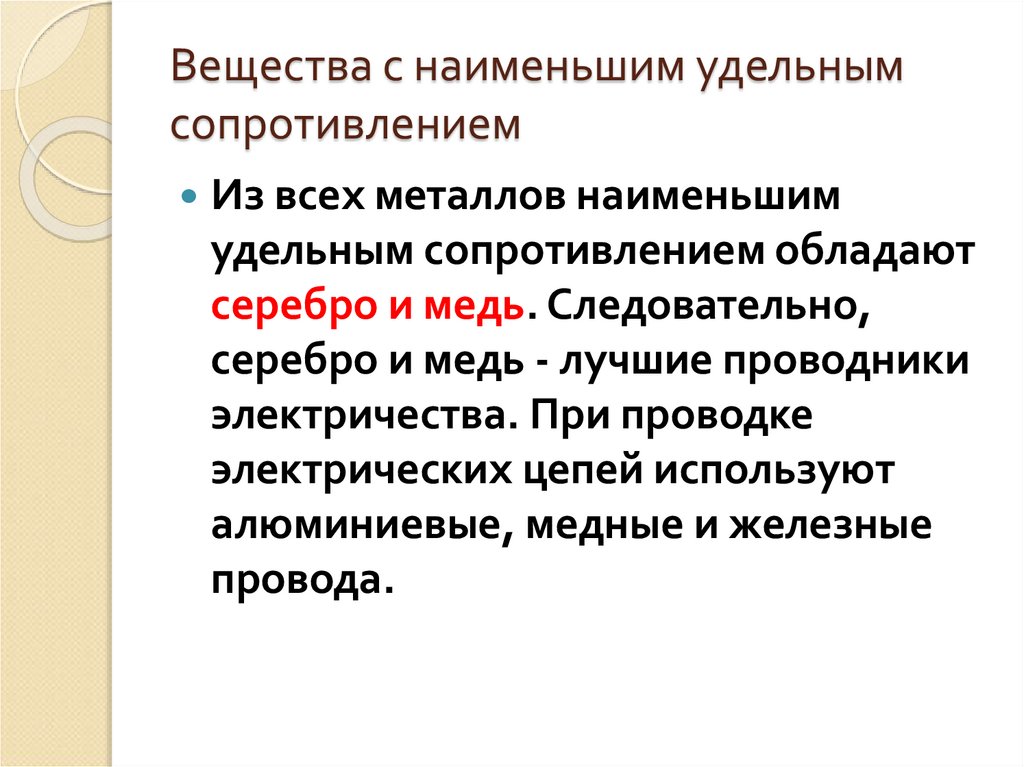 Вещества с наименьшим удельным сопротивлением

• Из всех металлов наименьшим удельным сопротивлением обладают серебро и медь. Следовательно, серебро и медь - лучшие проводники электричества. При проводке электрических цепей используют алюминиевые, медные и железные провода.